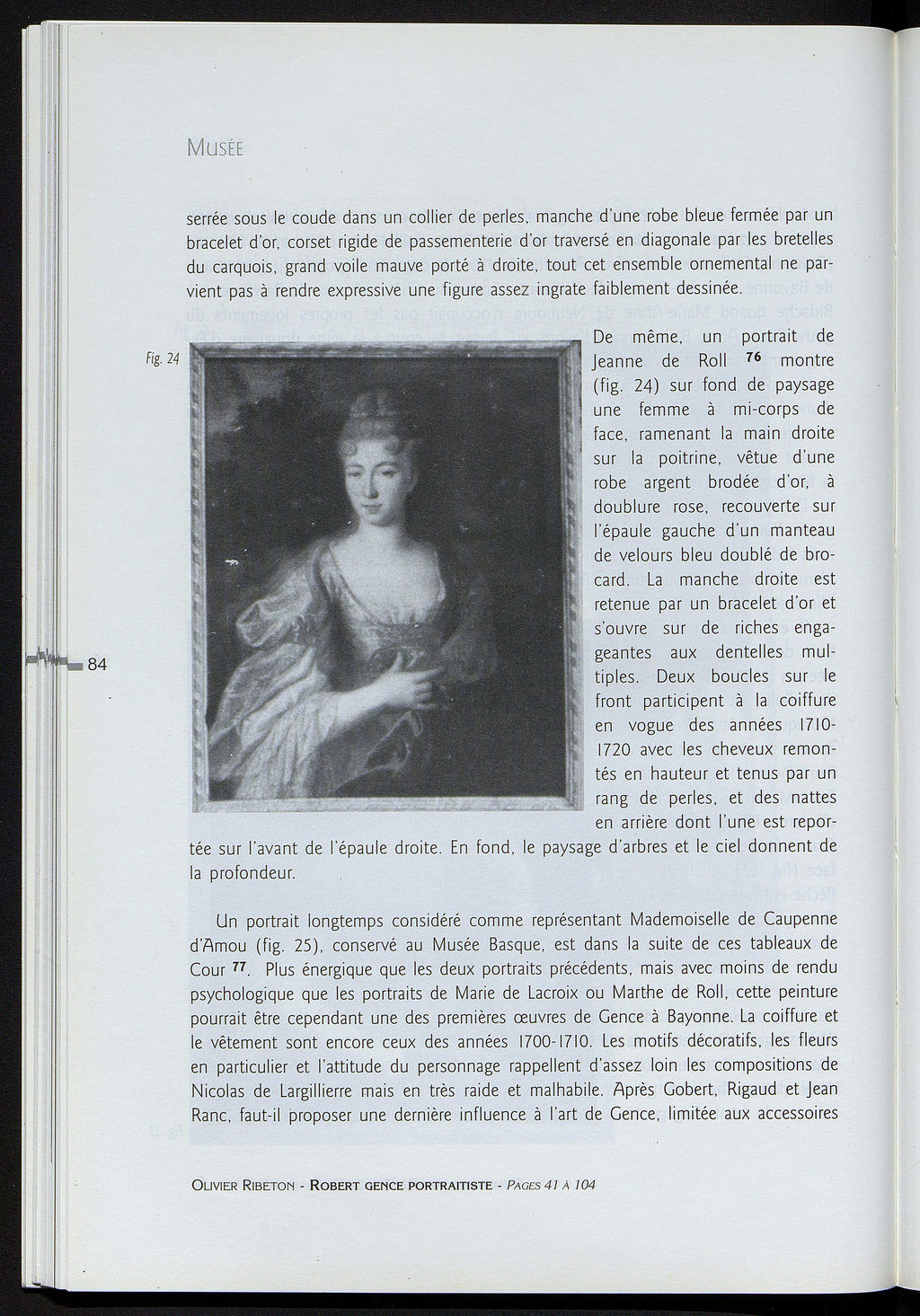 MUSÉE

serrée sous le coude dans un collier de perles, manche d'une robe bleue fermée par un bracelet d'or, corset rigide de passementerie d'or traversé en diagonale par les bretelles du carquois, grand voile mauve porté à droite, tout cet ensemble ornemental ne parvient pas à rendre expressive une figure assez ingrate faiblement dessinée.

Fig. 24

De même, un portrait de Jeanne de Roll $^{76}$ montre (fig. 24) sur fond de paysage une femme à mi-corps de face, ramenant la main droite sur la poitrine, vêtue d'une robe argent brodée d'or, à doublure rose, recouverte sur l'épaule gauche d'un manteau de velours bleu doublé de brocard. La manche droite est retenue par un bracelet d'or et s'ouvre sur de riches engageantes aux dentelles multiples. Deux boucles sur le front participent à la coiffure en vogue des années 1710-1720 avec les cheveux remontés en hauteur et tenus par un rang de perles, et des nattes en arrière dont l'une est reportée sur l'avant de l'épaule droite. En fond, le paysage d'arbres et le ciel donnent de la profondeur.

84

Un portrait longtemps considéré comme représentant Mademoiselle de Caupenne d'Amou (fig. 25), conservé au Musée Basque, est dans la suite de ces tableaux de Cour $^{77}$. Plus énergique que les deux portraits précédents, mais avec moins de rendu psychologique que les portraits de Marie de Lacroix ou Marthe de Roll, cette peinture pourrait être cependant une des premières œuvres de Gence à Bayonne. La coiffure et le vêtement sont encore ceux des années 1700-1710. Les motifs décoratifs, les fleurs en particulier et l'attitude du personnage rappellent d'assez loin les compositions de Nicolas de Largillierre mais en très raide et malhabile. Après Gobert, Rigaud et Jean Ranc, faut-il proposer une dernière influence à l'art de Gence, limitée aux accessoires

OLIVIER RIBETON - ROBERT GENCE PORTRAITISTE - PAGES 41 À 104